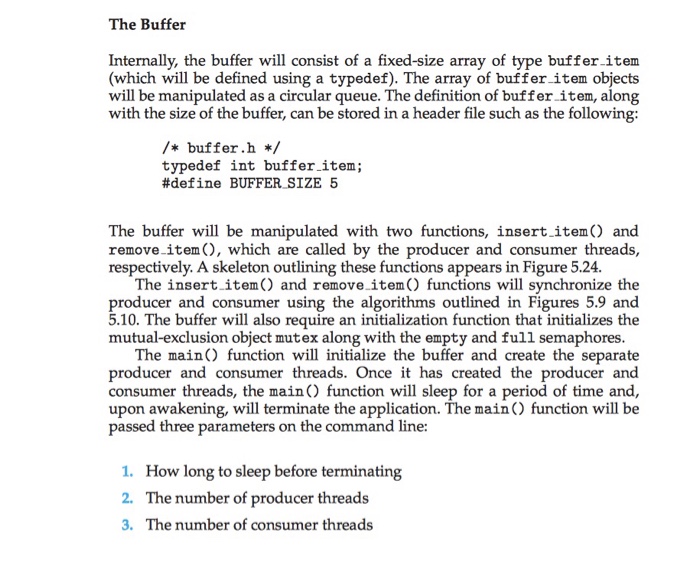 The Buffer

Internally, the buffer will consist of a fixed-size array of type buffer_item (which will be defined using a typedef). The array of buffer_item objects will be manipulated as a circular queue. The definition of buffer_item, along with the size of the buffer, can be stored in a header file such as the following:

/* buffer.h */
typedef int buffer_item;
#define BUFFER_SIZE 5

The buffer will be manipulated with two functions, insert_item() and remove_item(), which are called by the producer and consumer threads, respectively. A skeleton outlining these functions appears in Figure 5.24.

The insert_item() and remove_item() functions will synchronize the producer and consumer using the algorithms outlined in Figures 5.9 and 5.10. The buffer will also require an initialization function that initializes the mutual-exclusion object mutex along with the empty and full semaphores.

The main() function will initialize the buffer and create the separate producer and consumer threads. Once it has created the producer and consumer threads, the main() function will sleep for a period of time and, upon awakening, will terminate the application. The main() function will be passed three parameters on the command line:

1. How long to sleep before terminating
2. The number of producer threads
3. The number of consumer threads